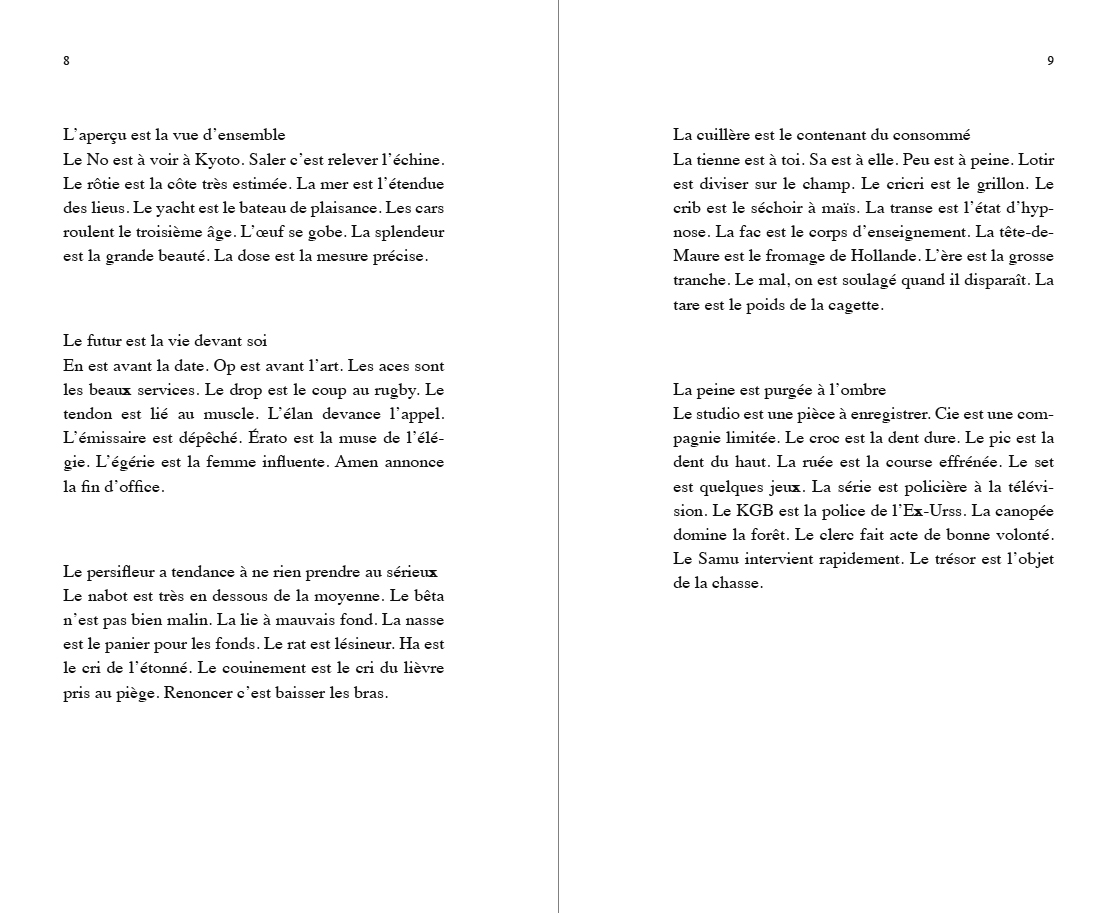 8

L'aperçu est la vue d'ensemble
Le No est à voir à Kyoto. Saler c'est relever l'échine. Le rôtie est la côte très estimée. La mer est l'étendue des lieus. Le yacht est le bateau de plaisance. Les cars roulent le troisième âge. L'œuf se gobe. La splendeur est la grande beauté. La dose est la mesure précise.

Le futur est la vie devant soi
En est avant la date. Op est avant l'art. Les aces sont les beaux services. Le drop est le coup au rugby. Le tendon est lié au muscle. L'élan devance l'appel. L'émissaire est dépêché. Érato est la muse de l'élégie. L'égérie est la femme influente. Amen annonce la fin d'office.

Le persifleur a tendance à ne rien prendre au sérieux
Le nabot est très en dessous de la moyenne. Le bêta n'est pas bien malin. La lie à mauvais fond. La nasse est le panier pour les fonds. Le rat est lésineur. Ha est le cri de l'étonné. Le couinement est le cri du lièvre pris au piège. Renoncer c'est baisser les bras.

9

La cuillère est le contenant du consommé
La tienne est à toi. Sa est à elle. Peu est à peine. Lotir est diviser sur le champ. Le cricri est le grillon. Le crib est le séchoir à maïs. La transe est l'état d'hypnose. La fac est le corps d'enseignement. La tête-de-Maure est le fromage de Hollande. L'ère est la grosse tranche. Le mal, on est soulagé quand il disparaît. La tare est le poids de la cagette.

La peine est purgée à l'ombre
Le studio est une pièce à enregistrer. Cie est une compagnie limitée. Le croc est la dent dure. Le pic est la dent du haut. La ruée est la course effrénée. Le set est quelques jeux. La série est policière à la télévision. Le KGB est la police de l'Ex-Urss. La canopée domine la forêt. Le clerc fait acte de bonne volonté. Le Samu intervient rapidement. Le trésor est l'objet de la chasse.